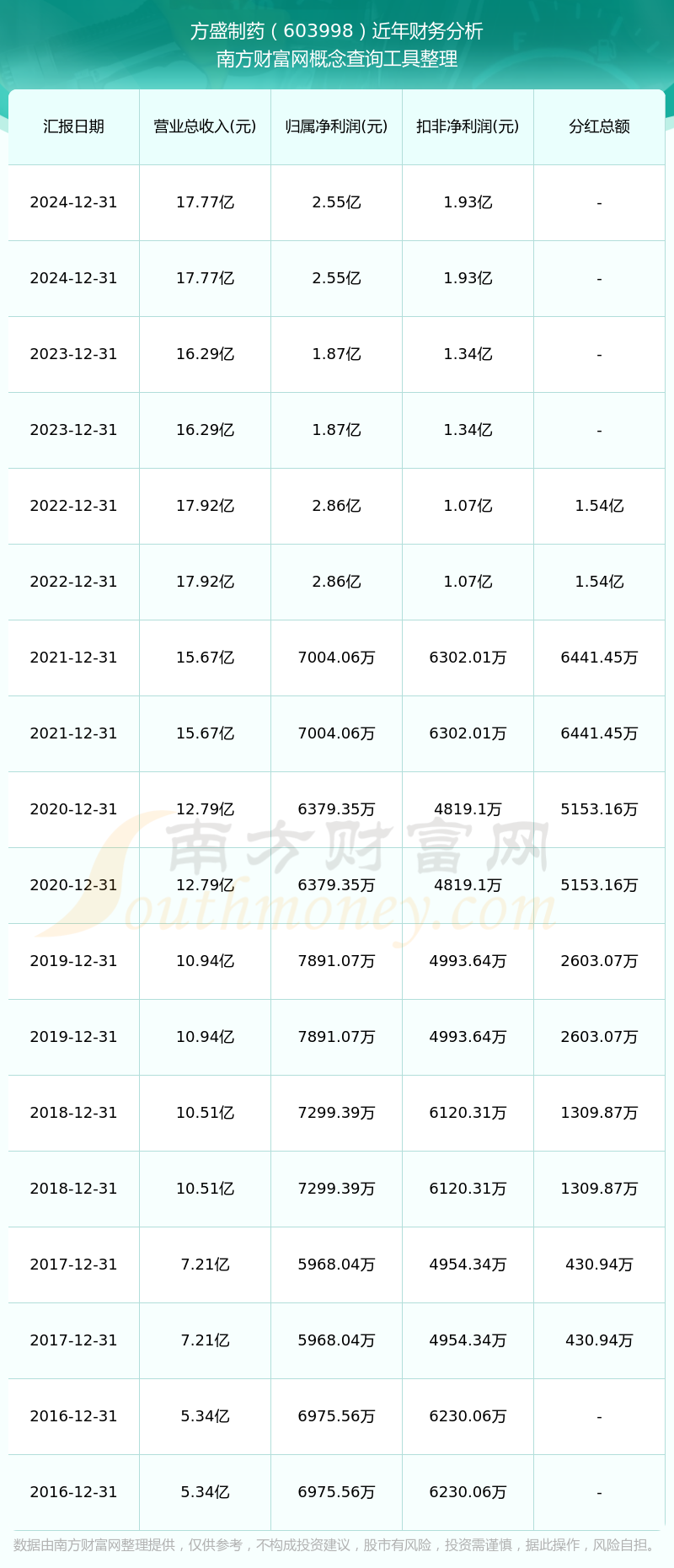 方盛制药（603998）近年财务分析
南方财富网概念查询工具整理

| 汇报日期 | 营业总收入(元) | 归属净利润(元) | 扣非净利润(元) | 分红总额 |
|---|---|---|---|---|
| 2024-12-31 | 17.77亿 | 2.55亿 | 1.93亿 | - |
| 2024-12-31 | 17.77亿 | 2.55亿 | 1.93亿 | - |
| 2023-12-31 | 16.29亿 | 1.87亿 | 1.34亿 | - |
| 2023-12-31 | 16.29亿 | 1.87亿 | 1.34亿 | - |
| 2022-12-31 | 17.92亿 | 2.86亿 | 1.07亿 | 1.54亿 |
| 2022-12-31 | 17.92亿 | 2.86亿 | 1.07亿 | 1.54亿 |
| 2021-12-31 | 15.67亿 | 7004.06万 | 6302.01万 | 6441.45万 |
| 2021-12-31 | 15.67亿 | 7004.06万 | 6302.01万 | 6441.45万 |
| 2020-12-31 | 12.79亿 | 6379.35万 | 4819.1万 | 5153.16万 |
| 2020-12-31 | 12.79亿 | 6379.35万 | 4819.1万 | 5153.16万 |
| 2019-12-31 | 10.94亿 | 7891.07万 | 4993.64万 | 2603.07万 |
| 2019-12-31 | 10.94亿 | 7891.07万 | 4993.64万 | 2603.07万 |
| 2018-12-31 | 10.51亿 | 7299.39万 | 6120.31万 | 1309.87万 |
| 2018-12-31 | 10.51亿 | 7299.39万 | 6120.31万 | 1309.87万 |
| 2017-12-31 | 7.21亿 | 5968.04万 | 4954.34万 | 430.94万 |
| 2017-12-31 | 7.21亿 | 5968.04万 | 4954.34万 | 430.94万 |
| 2016-12-31 | 5.34亿 | 6975.56万 | 6230.06万 | - |
| 2016-12-31 | 5.34亿 | 6975.56万 | 6230.06万 | - |

南方财富网
Southmoney.com

数据由南方财富网整理提供，仅供参考，不构成投资建议，股市有风险，投资需谨慎，据此操作，风险自担。